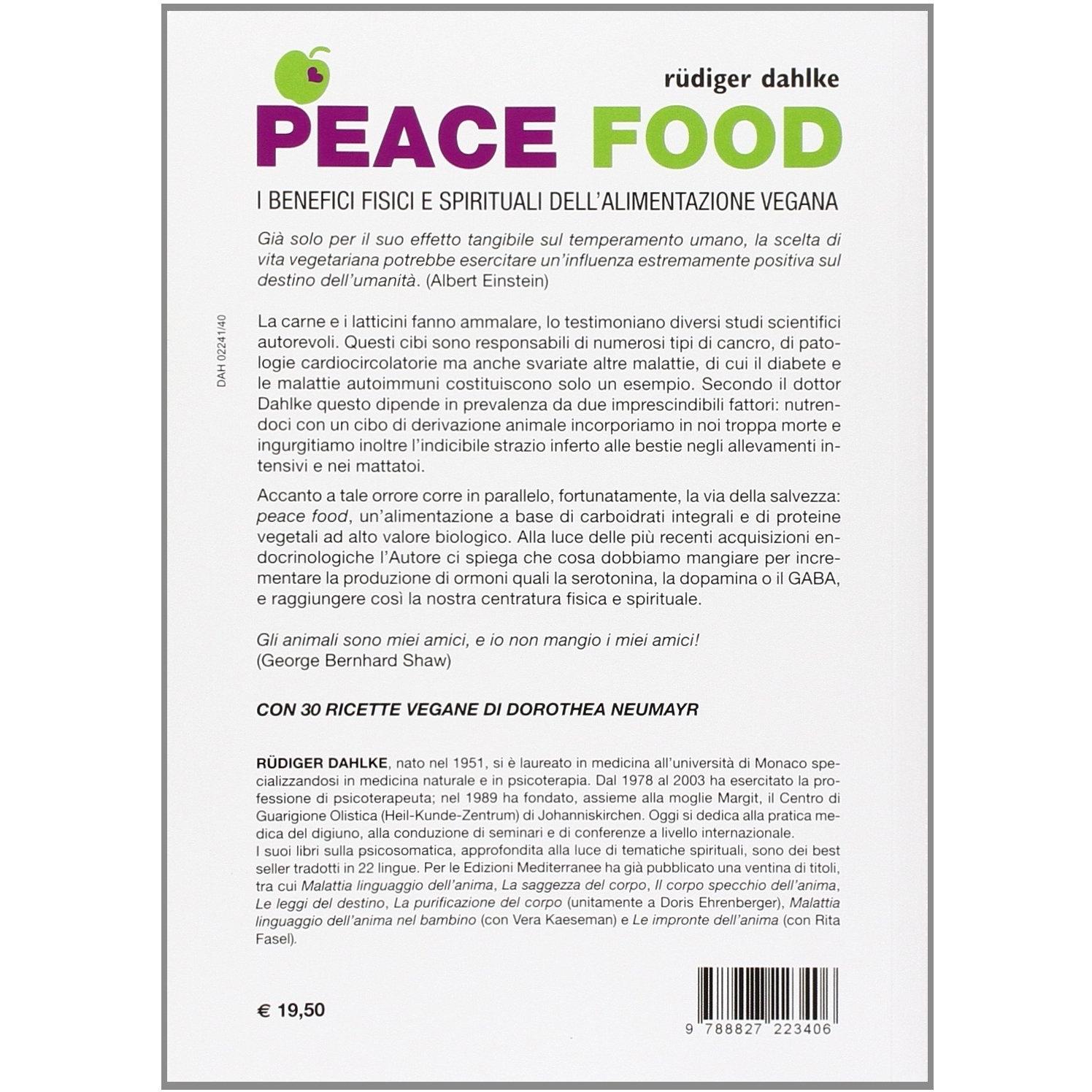 rüdiger dahlke

PEACE FOOD

I BENEFICI FISICI E SPIRITUALI DELL'ALIMENTAZIONE VEGANA

Già solo per il suo effetto tangibile sul temperamento umano, la scelta di vita vegetariana potrebbe esercitare un'influenza estremamente positiva sul destino dell'umanità. (Albert Einstein)

DAH 02241/40

La carne e i latticini fanno ammalare, lo testimoniano diversi studi scientifici autorevoli. Questi cibi sono responsabili di numerosi tipi di cancro, di patologie cardiocircolatorie ma anche svariate altre malattie, di cui il diabete e le malattie autoimmuni costituiscono solo un esempio. Secondo il dottor Dahlke questo dipende in prevalenza da due imprescindibili fattori: nutrendoci con un cibo di derivazione animale incorporiamo in noi troppa morte e ingurgitiamo inoltre l'indicibile strazio inferto alle bestie negli allevamenti intensivi e nei mattatoi.

Accanto a tale orrore corre in parallelo, fortunatamente, la via della salvezza: peace food, un'alimentazione a base di carboidrati integrali e di proteine vegetali ad alto valore biologico. Alla luce delle più recenti acquisizioni endocrinologiche l'Autore ci spiega che cosa dobbiamo mangiare per incrementare la produzione di ormoni quali la serotonina, la dopamina o il GABA, e raggiungere così la nostra centratura fisica e spirituale.

Gli animali sono miei amici, e io non mangio i miei amici!
(George Bernhard Shaw)

CON 30 RICETTE VEGANE DI DOROTHEA NEUMAYR

RÜDIGER DAHLKE, nato nel 1951, si è laureato in medicina all'università di Monaco specializzandosi in medicina naturale e in psicoterapia. Dal 1978 al 2003 ha esercitato la professione di psicoterapeuta; nel 1989 ha fondato, assieme alla moglie Margit, il Centro di Guarigione Olistica (Heil-Kunde-Zentrum) di Johanniskirchen. Oggi si dedica alla pratica medica del digiuno, alla conduzione di seminari e di conferenze a livello internazionale.
I suoi libri sulla psicosomatica, approfondita alla luce di tematiche spirituali, sono dei best seller tradotti in 22 lingue. Per le Edizioni Mediterranee ha già pubblicato una ventina di titoli, tra cui Malattia linguaggio dell'anima, La saggezza del corpo, Il corpo specchio dell'anima, Le leggi del destino, La purificazione del corpo (unitamente a Doris Ehrenberger), Malattia linguaggio dell'anima nel bambino (con Vera Kaeseman) e Le impronte dell'anima (con Rita Fasel).

€ 19,50

9 788827 223406